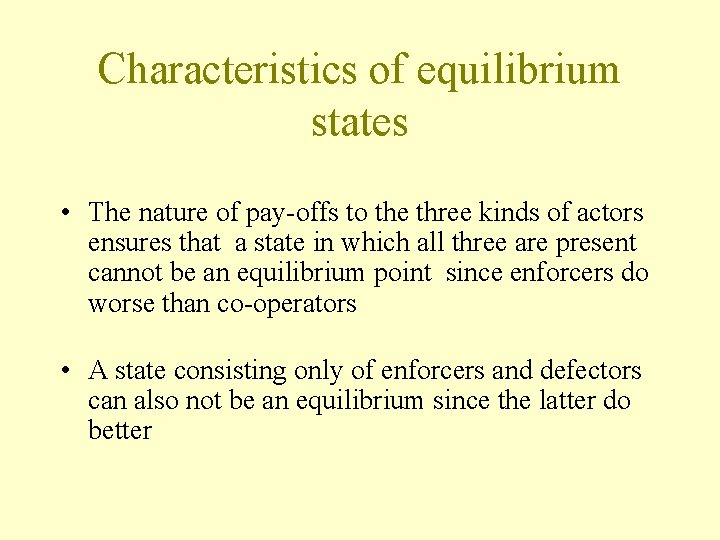 Characteristics of equilibrium states

• The nature of pay-offs to the three kinds of actors ensures that a state in which all three are present cannot be an equilibrium point since enforcers do worse than co-operators

• A state consisting only of enforcers and defectors can also not be an equilibrium since the latter do better